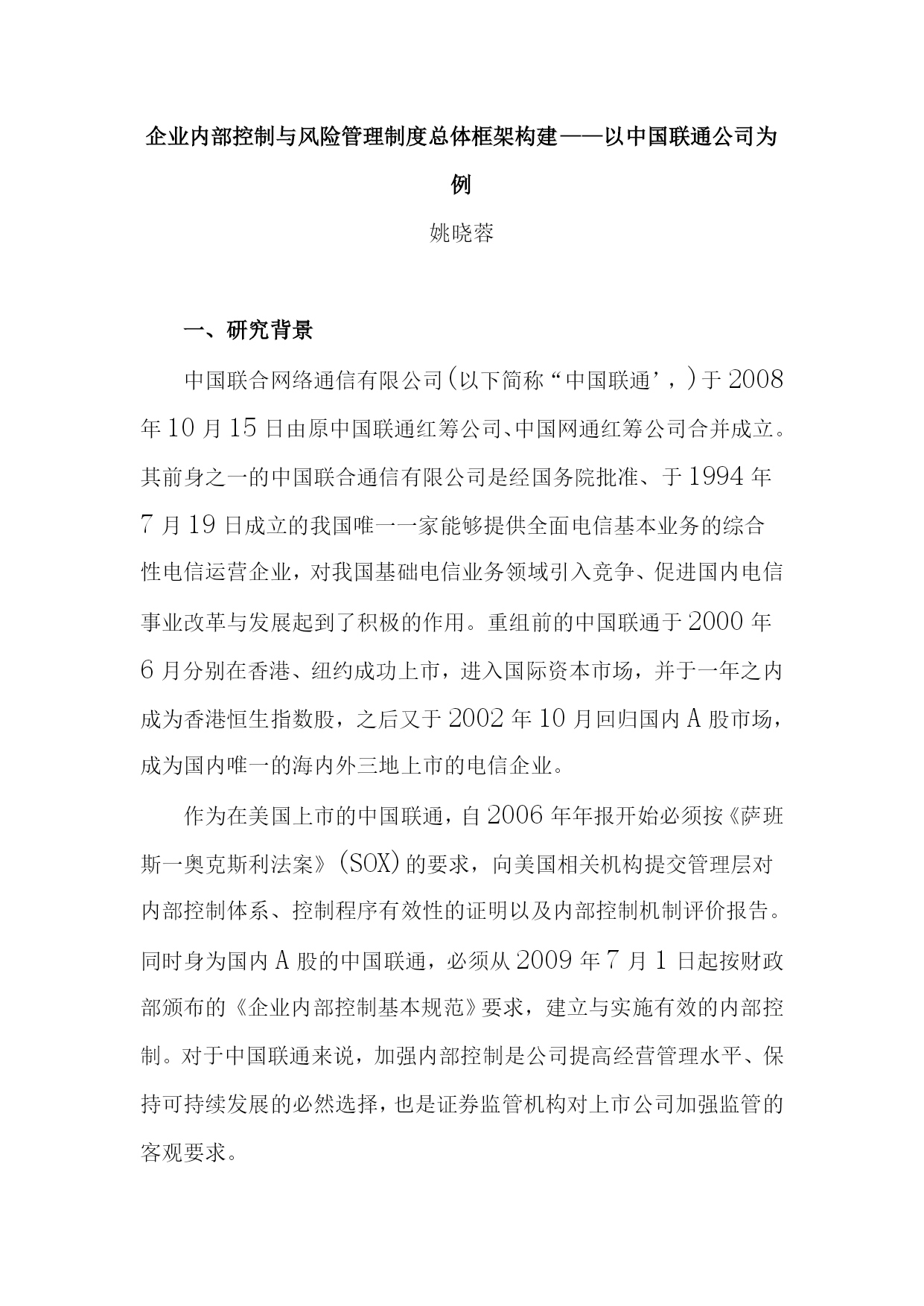 企业内部控制与风险管理制度总体框架构建——以中国联通公司为例

姚晓蓉

一、研究背景

中国联合网络通信有限公司(以下简称“中国联通’，)于2008年10月15日由原中国联通红筹公司、中国网通红筹公司合并成立。其前身之一的中国联合通信有限公司是经国务院批准、于1994年7月19日成立的我国唯一一家能够提供全面电信基本业务的综合性电信运营企业，对我国基础电信业务领域引入竞争、促进国内电信事业改革与发展起到了积极的作用。重组前的中国联通于2000年6月分别在香港、纽约成功上市，进入国际资本市场，并于一年之内成为香港恒生指数股，之后又于2002年10月回归国内A股市场，成为国内唯一的海内外三地上市的电信企业。

作为在美国上市的中国联通，自2006年年报开始必须按《萨班斯一奥克斯利法案》(SOX)的要求，向美国相关机构提交管理层对内部控制体系、控制程序有效性的证明以及内部控制机制评价报告。同时身为国内A股的中国联通，必须从2009年7月1日起按财政部颁布的《企业内部控制基本规范》要求，建立与实施有效的内部控制。对于中国联通来说，加强内部控制是公司提高经营管理水平、保持可持续发展的必然选择，也是证券监管机构对上市公司加强监管的客观要求。